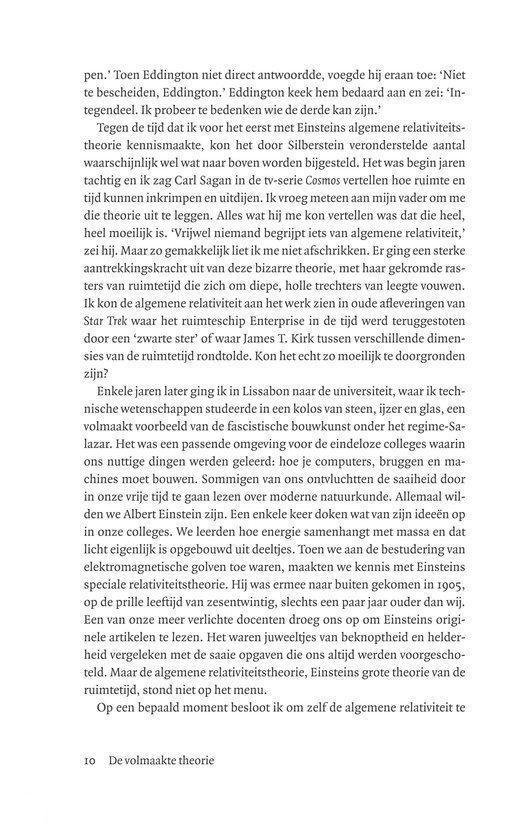 pen.' Toen Eddington niet direct antwoordde, voegde hij eraan toe: 'Niet te bescheiden, Eddington.' Eddington keek hem bedaard aan en zei: 'Integendeel. Ik probeer te bedenken wie de derde kan zijn.'

Tegen de tijd dat ik voor het eerst met Einsteins algemene relativiteitstheorie kennismaakte, kon het door Silberstein veronderstelde aantal waarschijnlijk wel wat naar boven worden bijgesteld. Het was begin jaren tachtig en ik zag Carl Sagan in de tv-serie Cosmos vertellen hoe ruimte en tijd kunnen inkrimpen en uitdijen. Ik vroeg meteen aan mijn vader om me die theorie uit te leggen. Alles wat hij me kon vertellen was dat die heel, heel moeilijk is. 'Vrijwel niemand begrijpt iets van algemene relativiteit,' zei hij. Maar zo gemakkelijk liet ik me niet afschrikken. Er ging een sterke aantrekkingskracht uit van deze bizarre theorie, met haar gekromde rasters van ruimtetijd die zich om diepe, holle trechters van leegte vouwen. Ik kon de algemene relativiteit aan het werk zien in oude afleveringen van Star Trek waar het ruimteschip Enterprise in de tijd werd teruggestoten door een 'zwarte ster' of waar James T. Kirk tussen verschillende dimensies van de ruimtetijd rondtolde. Kon het echt zo moeilijk te doorgronden zijn?

Enkele jaren later ging ik in Lissabon naar de universiteit, waar ik technische wetenschappen studeerde in een kolos van steen, ijzer en glas, een volmaakt voorbeeld van de fascistische bouwkunst onder het regime-Salazar. Het was een passende omgeving voor de eindeloze colleges waarin ons nuttige dingen werden geleerd: hoe je computers, bruggen en machines moet bouwen. Sommigen van ons ontvluchtten de saaiheid door in onze vrije tijd te gaan lezen over moderne natuurkunde. Allemaal wilden we Albert Einstein zijn. Een enkele keer doken wat van zijn ideeën op in onze colleges. We leerden hoe energie samenhangt met massa en dat licht eigenlijk is opgebouwd uit deeltjes. Toen we aan de bestudering van elektromagnetische golven toe waren, maakten we kennis met Einsteins speciale relativiteitstheorie. Hij was ermee naar buiten gekomen in 1905, op de prille leeftijd van zesentwintig, slechts een paar jaar ouder dan wij. Een van onze meer verlichte docenten droeg ons op om Einsteins originele artikelen te lezen. Het waren juweeltjes van beknoptheid en helderheid vergeleken met de saaie opgaven die ons altijd werden voorgeschoteld. Maar de algemene relativiteitstheorie, Einsteins grote theorie van de ruimtetijd, stond niet op het menu.

Op een bepaald moment besloot ik om zelf de algemene relativiteit te

10 De volmaakte theorie